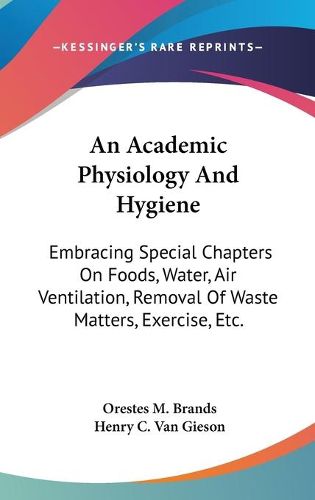 —KESSINGER'S RARE REPRINTS—

An Academic Physiology And Hygiene

Embracing Special Chapters On Foods, Water, Air Ventilation, Removal Of Waste Matters, Exercise, Etc.

Orestes M. Brands
Henry C. Van Gieson